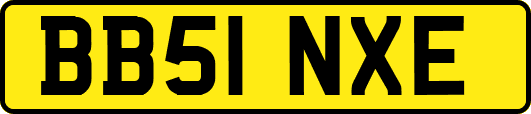 BB51 NXE